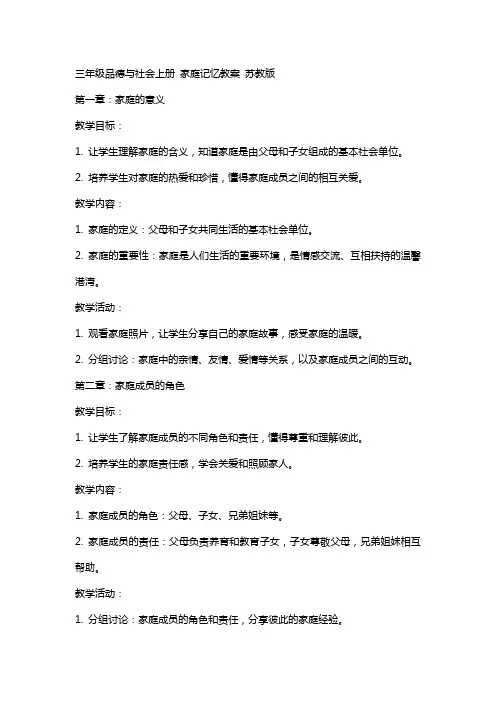 三年级品德与社会上册 家庭记忆教案 苏教版

第一章：家庭的意义

教学目标：

1. 让学生理解家庭的含义，知道家庭是由父母和子女组成的基本社会单位。

2. 培养学生对家庭的热爱和珍惜，懂得家庭成员之间的相互关爱。

教学内容：

1. 家庭的定义：父母和子女共同生活的基本社会单位。

2. 家庭的重要性：家庭是人们生活的重要环境，是情感交流、互相扶持的温馨港湾。

教学活动：

1. 观看家庭照片，让学生分享自己的家庭故事，感受家庭的温暖。

2. 分组讨论：家庭中的亲情、友情、爱情等关系，以及家庭成员之间的互动。

第二章：家庭成员的角色

教学目标：

1. 让学生了解家庭成员的不同角色和责任，懂得尊重和理解彼此。

2. 培养学生的家庭责任感，学会关爱和照顾家人。

教学内容：

1. 家庭成员的角色：父母、子女、兄弟姐妹等。

2. 家庭成员的责任：父母负责养育和教育子女，子女尊敬父母，兄弟姐妹相互帮助。

教学活动：

1. 分组讨论：家庭成员的角色和责任，分享彼此的家庭经验。